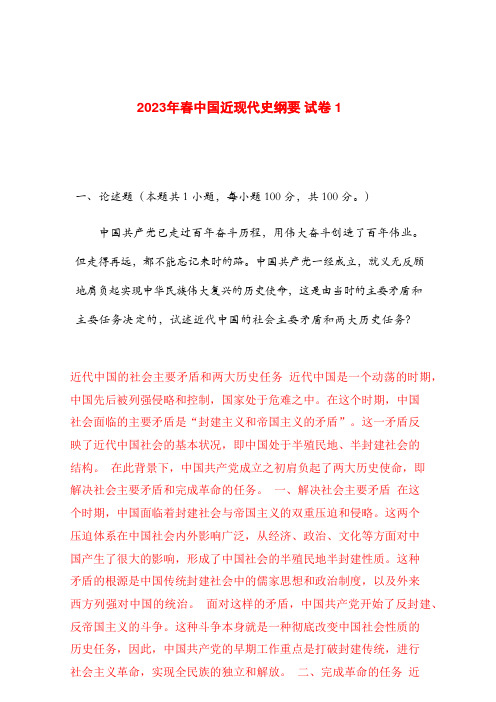 2023年春中国近现代史纲要 试卷 1

一、论述题（本题共 1 小题，每小题 100 分，共 100 分。）

中国共产党已走过百年奋斗历程，用伟大奋斗创造了百年伟业。但走得再远，都不能忘记来时的路。中国共产党一经成立，就义无反顾地肩负起实现中华民族伟大复兴的历史使命，这是由当时的主要矛盾和主要任务决定的，试述近代中国的社会主要矛盾和两大历史任务?

近代中国的社会主要矛盾和两大历史任务 近代中国是一个动荡的时期，中国先后被列强侵略和控制，国家处于危难之中。在这个时期，中国社会面临的主要矛盾是“封建主义和帝国主义的矛盾”。这一矛盾反映了近代中国社会的基本状况，即中国处于半殖民地、半封建社会的结构。 在此背景下，中国共产党成立之初肩负起了两大历史使命，即解决社会主要矛盾和完成革命的任务。 一、解决社会主要矛盾 在这个时期，中国面临着封建社会与帝国主义的双重压迫和侵略。这两个压迫体系在中国社会内外影响广泛，从经济、政治、文化等方面对中国产生了很大的影响，形成了中国社会的半殖民地半封建性质。这种矛盾的根源是中国传统封建社会中的儒家思想和政治制度，以及外来西方列强对中国的统治。 面对这样的矛盾，中国共产党开始了反封建、反帝国主义的斗争。这种斗争本身就是一种彻底改变中国社会性质的历史任务，因此，中国共产党的早期工作重点是打破封建传统，进行社会主义革命，实现全民族的独立和解放。 二、完成革命的任务 近